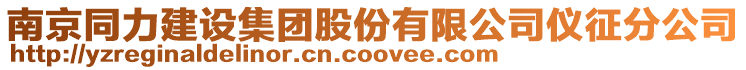 南京同力建设集团股份有限公司仪征分公司
http://yzreginaldelinor.cn.coovee.com